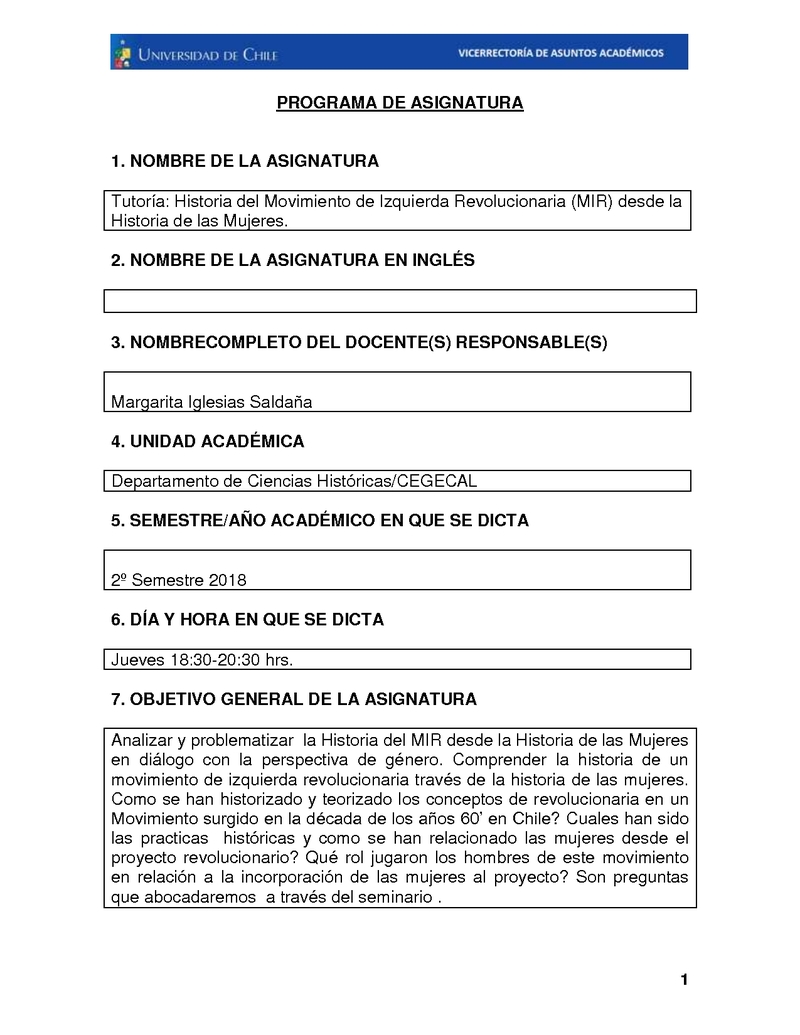 UNIVERSIDAD DE CHILE

VICERRECTORÍA DE ASUNTOS ACADÉMICOS

PROGRAMA DE ASIGNATURA

1. NOMBRE DE LA ASIGNATURA

Tutoría: Historia del Movimiento de Izquierda Revolucionaria (MIR) desde la Historia de las Mujeres.

2. NOMBRE DE LA ASIGNATURA EN INGLÉS

3. NOMBRECOMPLETO DEL DOCENTE(S) RESPONSABLE(S)

Margarita Iglesias Saldaña

4. UNIDAD ACADÉMICA

Departamento de Ciencias Históricas/CEGECAL

5. SEMESTRE/AÑO ACADÉMICO EN QUE SE DICTA

2º Semestre 2018

6. DÍA Y HORA EN QUE SE DICTA

Jueves 18:30-20:30 hrs.

7. OBJETIVO GENERAL DE LA ASIGNATURA

Analizar y problematizar la Historia del MIR desde la Historia de las Mujeres en diálogo con la perspectiva de género. Comprender la historia de un movimiento de izquierda revolucionaria través de la historia de las mujeres. Como se han historizado y teorizado los conceptos de revolucionaria en un Movimiento surgido en la década de los años 60' en Chile? Cuales han sido las practicas históricas y como se han relacionado las mujeres desde el proyecto revolucionario? Qué rol jugaron los hombres de este movimiento en relación a la incorporación de las mujeres al proyecto? Son preguntas que abocadaremos a través del seminario .

1